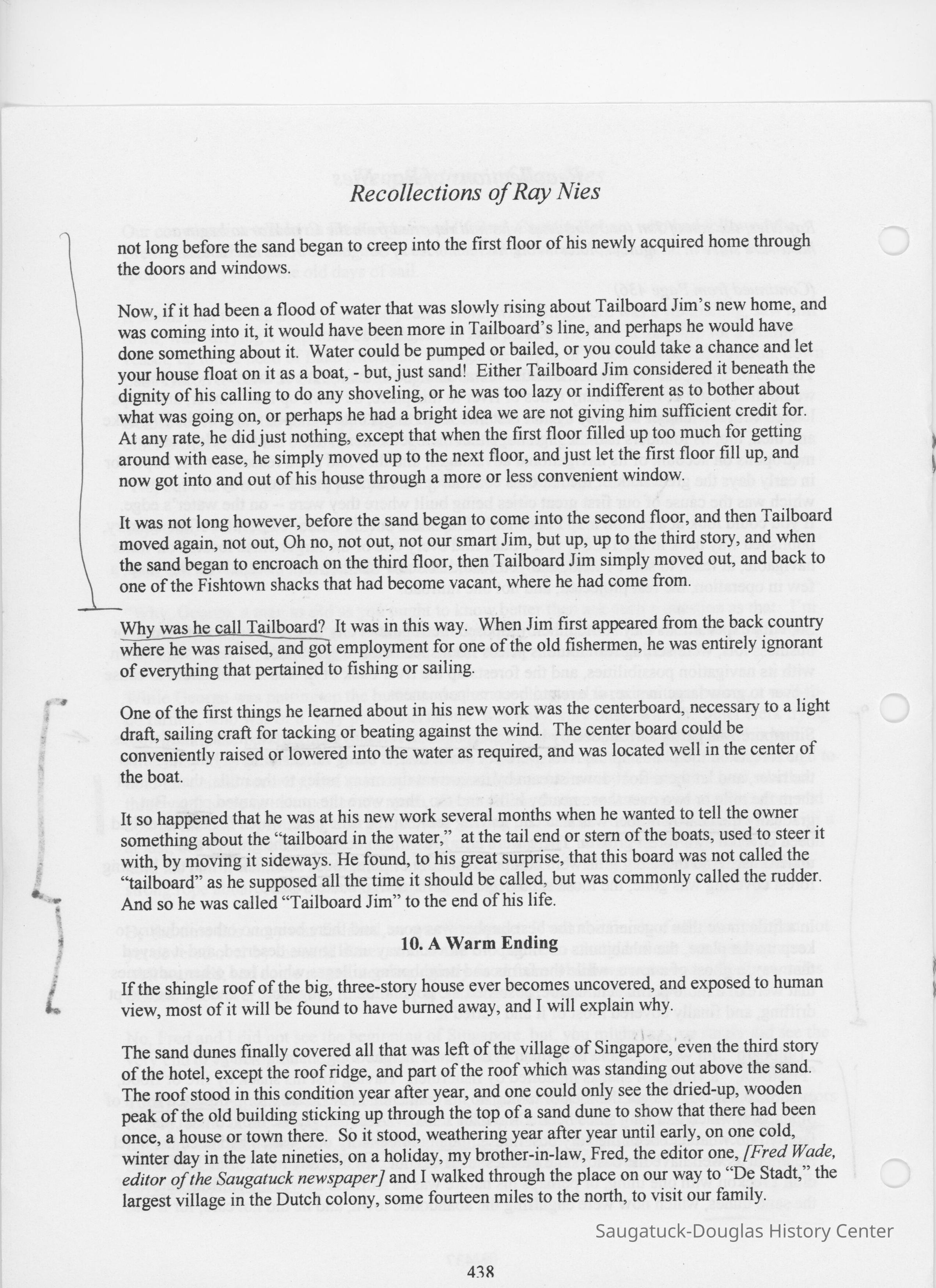 Recollections of Ray Nies

not long before the sand began to creep into the first floor of his newly acquired home through the doors and windows.

Now, if it had been a flood of water that was slowly rising about Tailboard Jim's new home, and was coming into it, it would have been more in Tailboard's line, and perhaps he would have done something about it. Water could be pumped or bailed, or you could take a chance and let your house float on it as a boat, - but, just sand! Either Tailboard Jim considered it beneath the dignity of his calling to do any shoveling, or he was too lazy or indifferent as to bother about what was going on, or perhaps he had a bright idea we are not giving him sufficient credit for. At any rate, he did just nothing, except that when the first floor filled up too much for getting around with ease, he simply moved up to the next floor, and just let the first floor fill up, and now got into and out of his house through a more or less convenient window.

It was not long however, before the sand began to come into the second floor, and then Tailboard moved again, not out, Oh no, not out, not our smart Jim, but up, up to the third story, and when the sand began to encroach on the third floor, then Tailboard Jim simply moved out, and back to one of the Fishtown shacks that had become vacant, where he had come from.

Why was he call Tailboard? It was in this way. When Jim first appeared from the back country where he was raised, and got employment for one of the old fishermen, he was entirely ignorant of everything that pertained to fishing or sailing.

One of the first things he learned about in his new work was the centerboard, necessary to a light draft, sailing craft for tacking or beating against the wind. The center board could be conveniently raised or lowered into the water as required, and was located well in the center of the boat.

It so happened that he was at his new work several months when he wanted to tell the owner something about the "tailboard in the water," at the tail end or stern of the boats, used to steer it with, by moving it sideways. He found, to his great surprise, that this board was not called the "tailboard" as he supposed all the time it should be called, but was commonly called the rudder. And so he was called "Tailboard Jim" to the end of his life.

10. A Warm Ending

If the shingle roof of the big, three-story house ever becomes uncovered, and exposed to human view, most of it will be found to have burned away, and I will explain why.

The sand dunes finally covered all that was left of the village of Singapore, even the third story of the hotel, except the roof ridge, and part of the roof which was standing out above the sand. The roof stood in this condition year after year, and one could only see the dried-up, wooden peak of the old building sticking up through the top of a sand dune to show that there had been once, a house or town there. So it stood, weathering year after year until early, on one cold, winter day in the late nineties, on a holiday, my brother-in-law, Fred, the editor one, [Fred Wade, editor of the Saugatuck newspaper] and I walked through the place on our way to "De Stadt," the largest village in the Dutch colony, some fourteen miles to the north, to visit our family.

Saugatuck-Douglas History Center

438